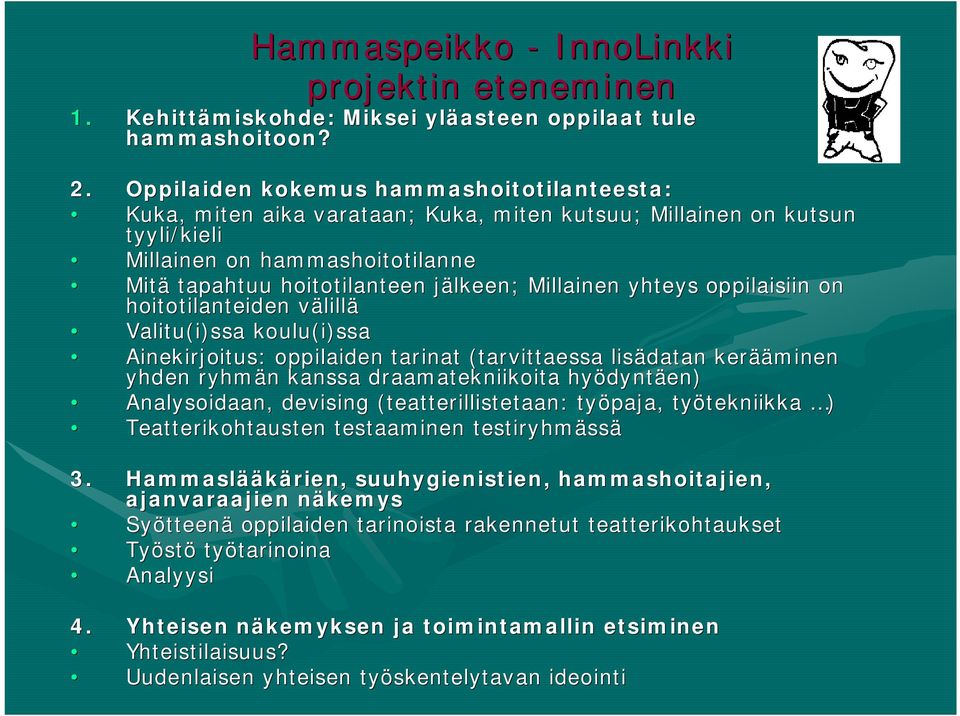 Hammaspeikko - InnoLinkki projektin eteneminen

1. Kehittämiskohde: Miksei yläasteen oppilaat tule hammashoitoon?

2. Oppilaiden kokemus hammashoitotilanteesta:
• Kuka, miten aika varataan; Kuka, miten kutsuu; Millainen on kutsun tyyli/kieli
• Millainen on hammashoitotilanne
• Mitä tapahtuu hoitotilanteen jälkeen; Millainen yhteys oppilaisiin on hoitotilanteiden välillä
• Valitu(i)ssa koulu(i)ssa
• Ainekirjoitus: oppilaiden tarinat (tarvittaessa lisädatan kerääminen yhden ryhmän kanssa draamatekniikoita hyödyntäen)
• Analysoidaan, devising (teatterillistetaan: työpaja, työtekniikka …)
• Teatterikohtausten testaaminen testiryhmässä

3. Hammaslääkärien, suuhygienistien, hammashoitajien, ajanvaraajien näkemys
• Syötteenä oppilaiden tarinoista rakennetut teatterikohtaukset
• Työstö työtarinoina
• Analyysi

4. Yhteisen näkemyksen ja toimintamallin etsiminen
• Yhteistilaisuus?
• Uudenlaisen yhteisen työskentelytavan ideointi